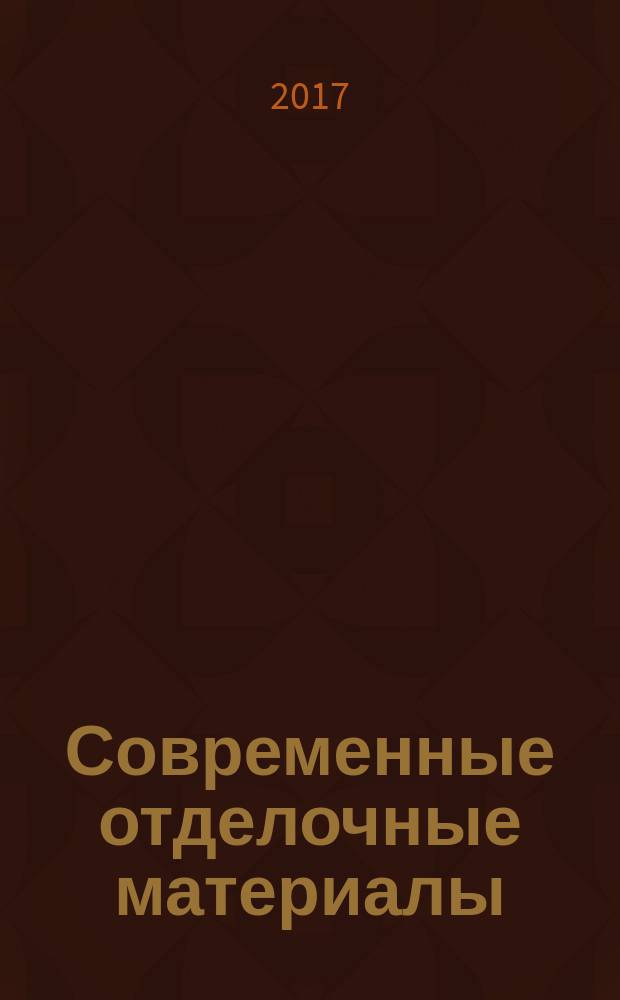 2017

Современные отделочные материалы